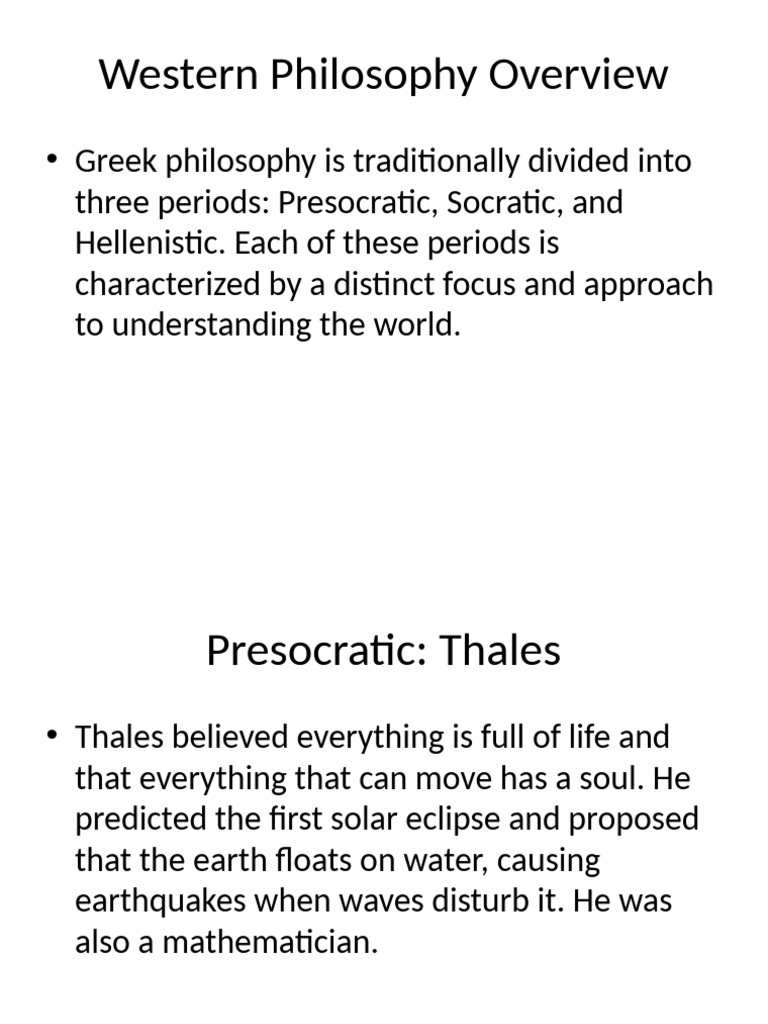 Western Philosophy Overview

• Greek philosophy is traditionally divided into three periods: Presocratic, Socratic, and Hellenistic. Each of these periods is characterized by a distinct focus and approach to understanding the world.

Presocratic: Thales

• Thales believed everything is full of life and that everything that can move has a soul. He predicted the first solar eclipse and proposed that the earth floats on water, causing earthquakes when waves disturb it. He was also a mathematician.